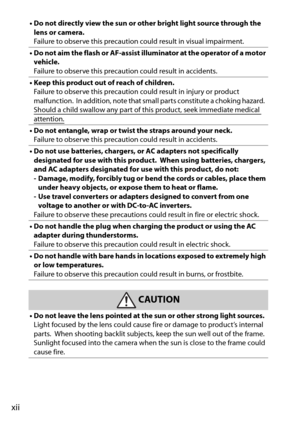 • Do not directly view the sun or other bright light source through the lens or camera.
Failure to observe this precaution could result in visual impairment.

• Do not aim the flash or AF-assist illuminator at the operator of a motor vehicle.
Failure to observe this precaution could result in accidents.

• Keep this product out of reach of children.
Failure to observe this precaution could result in injury or product malfunction. In addition, note that small parts constitute a choking hazard. Should a child swallow any part of this product, seek immediate medical attention.

• Do not entangle, wrap or twist the straps around your neck.
Failure to observe this precaution could result in accidents.

• Do not use batteries, chargers, or AC adapters not specifically designated for use with this product. When using batteries, chargers, and AC adapters designated for use with this product, do not:
- Damage, modify, forcibly tug or bend the cords or cables, place them under heavy objects, or expose them to heat or flame.
- Use travel converters or adapters designed to convert from one voltage to another or with DC-to-AC inverters.
Failure to observe these precautions could result in fire or electric shock.

• Do not handle the plug when charging the product or using the AC adapter during thunderstorms.
Failure to observe this precaution could result in electric shock.

• Do not handle with bare hands in locations exposed to extremely high or low temperatures.
Failure to observe this precaution could result in burns, or frostbite.

CAUTION

• Do not leave the lens pointed at the sun or other strong light sources.
Light focused by the lens could cause fire or damage to product's internal parts. When shooting backlit subjects, keep the sun well out of the frame. Sunlight focused into the camera when the sun is close to the frame could cause fire.

xii